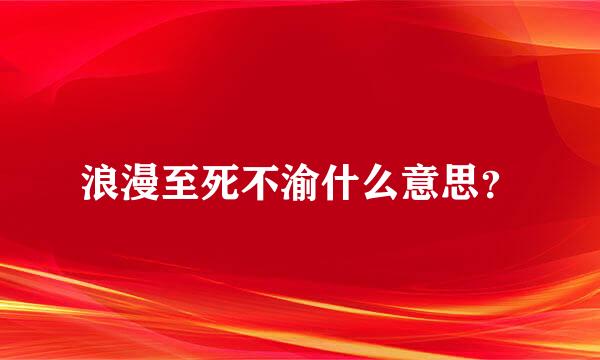 浪漫至死不渝什么意思？